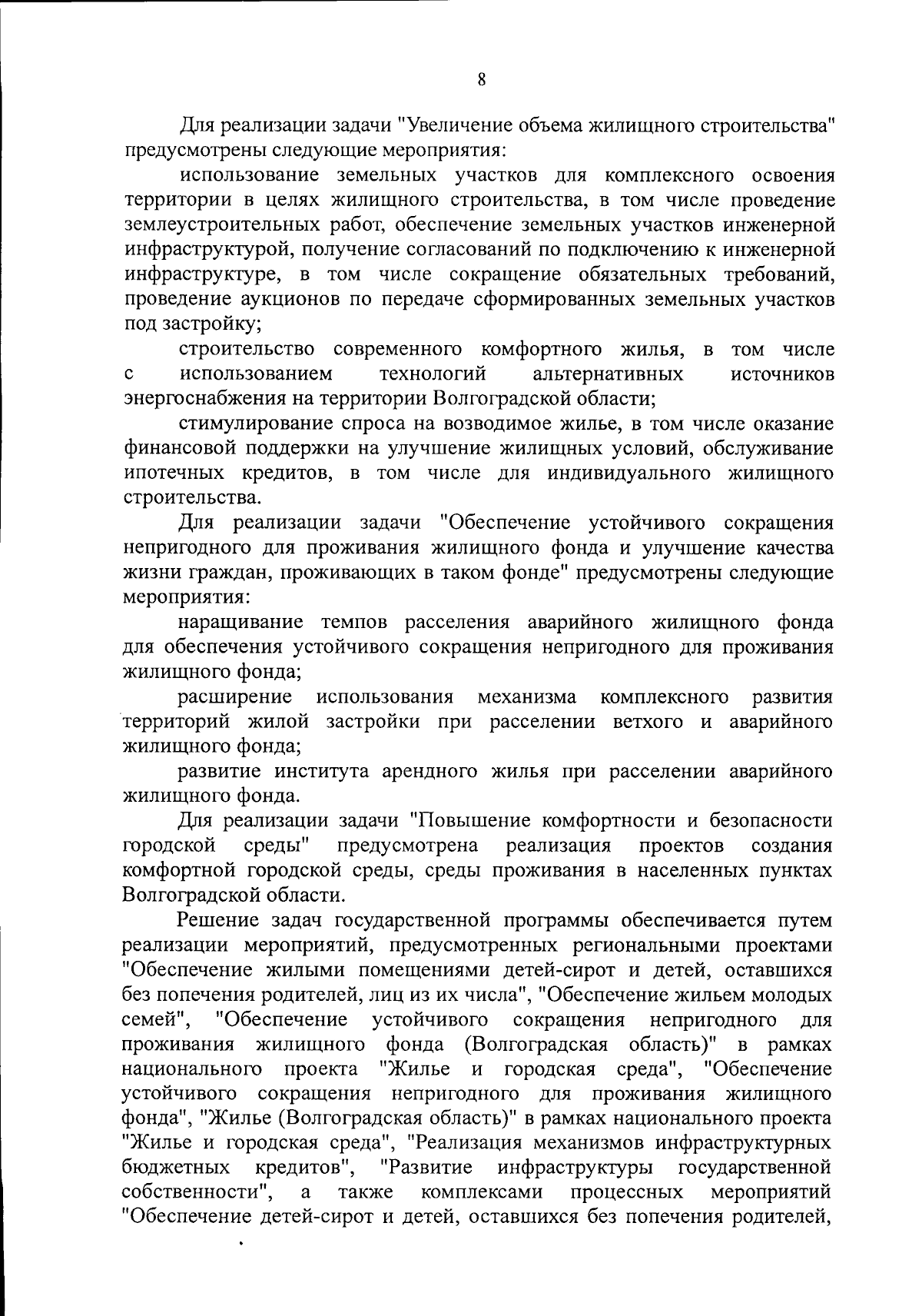 8

Для реализации задачи "Увеличение объема жилищного строительства" предусмотрены следующие мероприятия:

использование земельных участков для комплексного освоения территории в целях жилищного строительства, в том числе проведение землеустроительных работ, обеспечение земельных участков инженерной инфраструктурой, получение согласований по подключению к инженерной инфраструктуре, в том числе сокращение обязательных требований, проведение аукционов по передаче сформированных земельных участков под застройку;

строительство современного комфортного жилья, в том числе с использованием технологий альтернативных источников энергоснабжения на территории Волгоградской области;

стимулирование спроса на возводимое жилье, в том числе оказание финансовой поддержки на улучшение жилищных условий, обслуживание ипотечных кредитов, в том числе для индивидуального жилищного строительства.

Для реализации задачи "Обеспечение устойчивого сокращения непригодного для проживания жилищного фонда и улучшение качества жизни граждан, проживающих в таком фонде" предусмотрены следующие мероприятия:

наращивание темпов расселения аварийного жилищного фонда для обеспечения устойчивого сокращения непригодного для проживания жилищного фонда;

расширение использования механизма комплексного развития территорий жилой застройки при расселении ветхого и аварийного жилищного фонда;

развитие института арендного жилья при расселении аварийного жилищного фонда.

Для реализации задачи "Повышение комфортности и безопасности городской среды" предусмотрена реализация проектов создания комфортной городской среды, среды проживания в населенных пунктах Волгоградской области.

Решение задач государственной программы обеспечивается путем реализации мероприятий, предусмотренных региональными проектами "Обеспечение жилыми помещениями детей-сирот и детей, оставшихся без попечения родителей, лиц из их числа", "Обеспечение жильем молодых семей", "Обеспечение устойчивого сокращения непригодного для проживания жилищного фонда (Волгоградская область)" в рамках национального проекта "Жилье и городская среда", "Обеспечение устойчивого сокращения непригодного для проживания жилищного фонда", "Жилье (Волгоградская область)" в рамках национального проекта "Жилье и городская среда", "Реализация механизмов инфраструктурных бюджетных кредитов", "Развитие инфраструктуры государственной собственности", а также комплексами процессных мероприятий "Обеспечение детей-сирот и детей, оставшихся без попечения родителей,